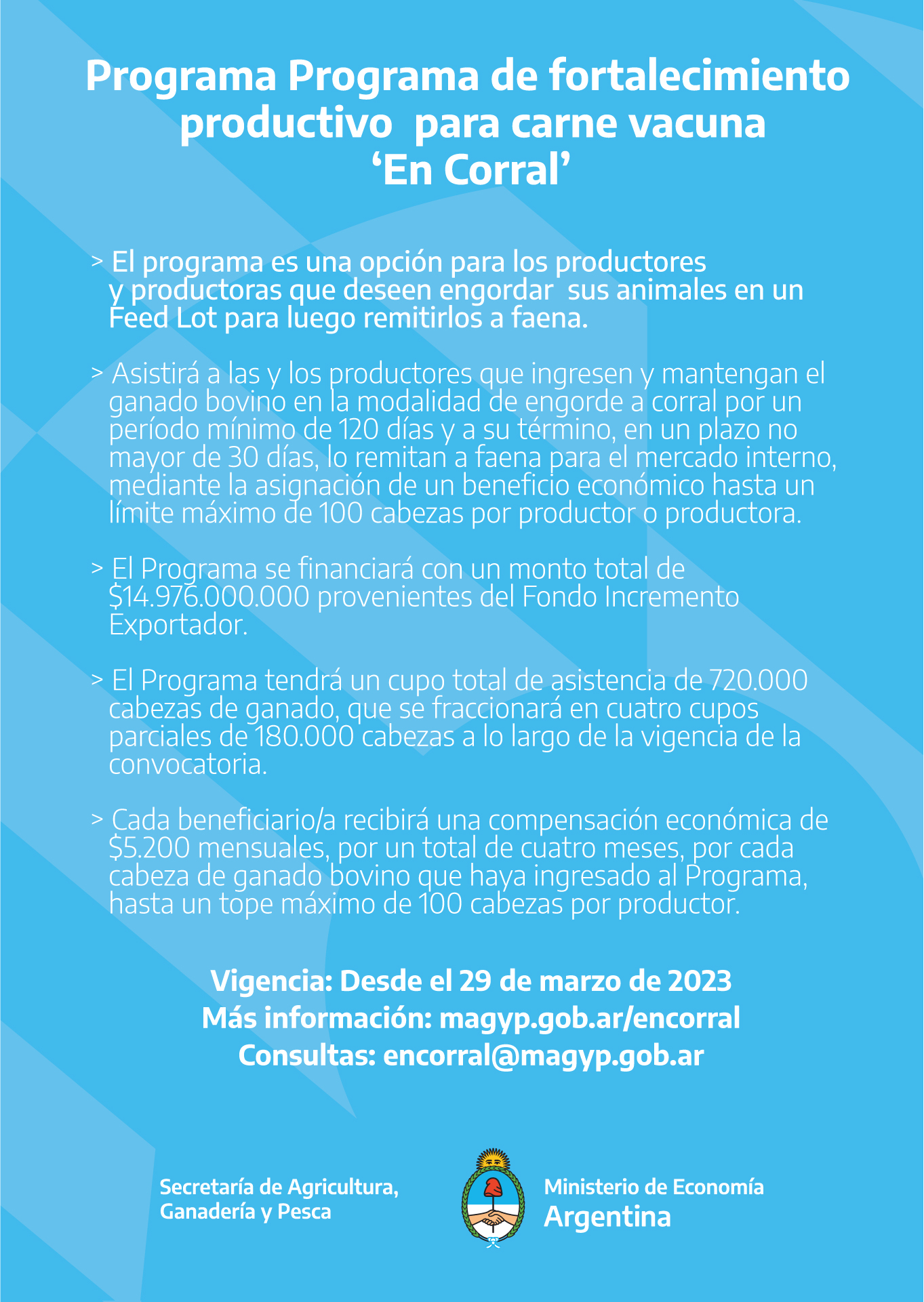 Programa Programa de fortalecimiento productivo  para carne vacuna ‘En Corral’

> El programa es una opción para los productores y productoras que deseen engordar  sus animales en un Feed Lot para luego remitirlos a faena.

> Asistirá a las y los productores que ingresen y mantengan el ganado bovino en la modalidad de engorde a corral por un período mínimo de 120 días y a su término, en un plazo no mayor de 30 días, lo remitan a faena para el mercado interno, mediante la asignación de un beneficio económico hasta un límite máximo de 100 cabezas por productor o productora.

> El Programa se financiará con un monto total de $14.976.000.000 provenientes del Fondo Incremento Exportador.

> El Programa tendrá un cupo total de asistencia de 720.000 cabezas de ganado, que se fraccionará en cuatro cupos parciales de 180.000 cabezas a lo largo de la vigencia de la convocatoria.

> Cada beneficiario/a recibirá una compensación económica de $5.200 mensuales, por un total de cuatro meses, por cada cabeza de ganado bovino que haya ingresado al Programa, hasta un tope máximo de 100 cabezas por productor.

Vigencia: Desde el 29 de marzo de 2023
Más información: magyp.gob.ar/encorral
Consultas: encorral@magyp.gob.ar

Secretaría de Agricultura, Ganadería y Pesca

Ministerio de Economía
Argentina